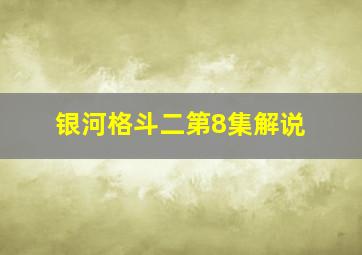 银河格斗二第8集解说